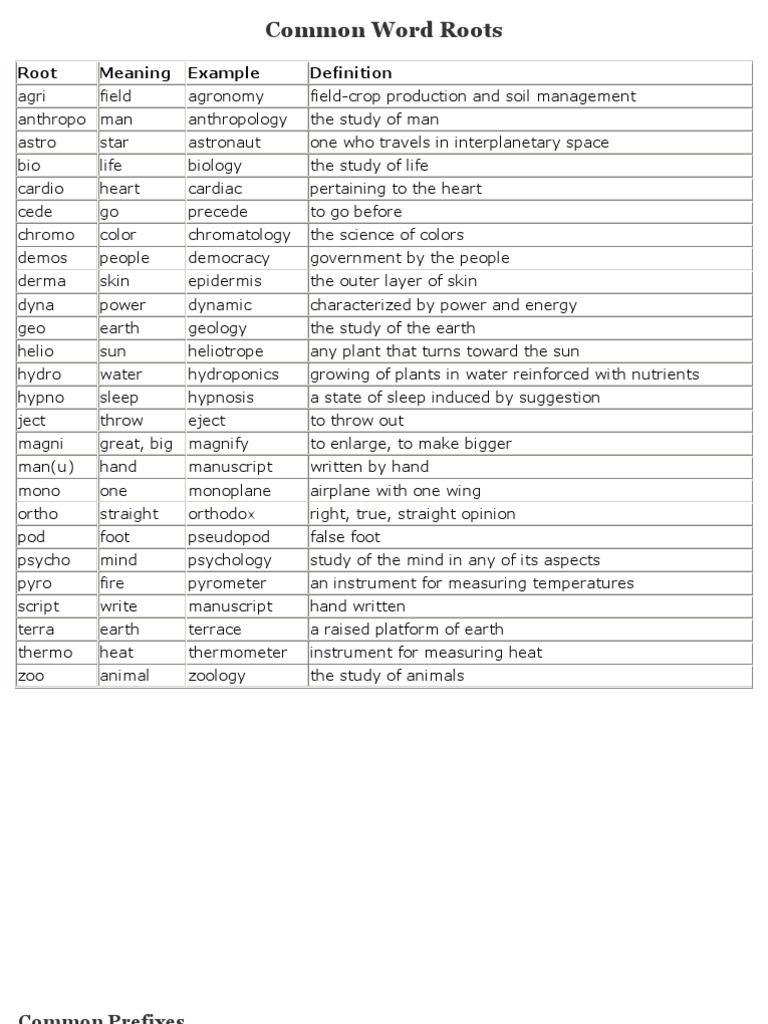 Common Word Roots

| Root | Meaning | Example | Definition |
|---|---|---|---|
| agri | field | agronomy | field-crop production and soil management |
| anthropo | man | anthropology | the study of man |
| astro | star | astronaut | one who travels in interplanetary space |
| bio | life | biology | the study of life |
| cardio | heart | cardiac | pertaining to the heart |
| cede | go | precede | to go before |
| chromo | color | chromatology | the science of colors |
| demos | people | democracy | government by the people |
| derma | skin | epidermis | the outer layer of skin |
| dyna | power | dynamic | characterized by power and energy |
| geo | earth | geology | the study of the earth |
| helio | sun | heliotrope | any plant that turns toward the sun |
| hydro | water | hydroponics | growing of plants in water reinforced with nutrients |
| hypno | sleep | hypnosis | a state of sleep induced by suggestion |
| ject | throw | eject | to throw out |
| magni | great, big | magnify | to enlarge, to make bigger |
| man(u) | hand | manuscript | written by hand |
| mono | one | monoplane | airplane with one wing |
| ortho | straight | orthodox | right, true, straight opinion |
| pod | foot | pseudopod | false foot |
| psycho | mind | psychology | study of the mind in any of its aspects |
| pyro | fire | pyrometer | an instrument for measuring temperatures |
| script | write | manuscript | hand written |
| terra | earth | terrace | a raised platform of earth |
| thermo | heat | thermometer | instrument for measuring heat |
| zoo | animal | zoology | the study of animals |

Common Prefixes